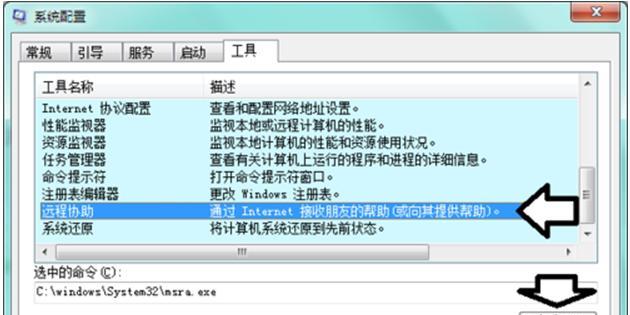 系统配置

常规 引导 服务 启动 工具

| 工具名称 | 描述 |
|---|---|
| Internet 协议配置 | 查看和配置网络地址设置。 |
| 性能监视器 | 监视本地或远程计算机的性能。 |
| 资源监视器 | 监视本地计算机的性能和资源使用状况。 |
| 任务管理器 | 查看有关计算机上运行的程序和进程的详细信息。 |
| 命令提示符 | 打开命令提示符窗口。 |
| 注册表编辑器 | 更改 Windows 注册表。 |
| 远程协助 | 通过 Internet 接收朋友的帮助(或向其提供帮助)。 |
| 系统还原 | 将计算机系统还原到先前状态。 |

选中的命令(C):

C:\windows\System32\msra.exe